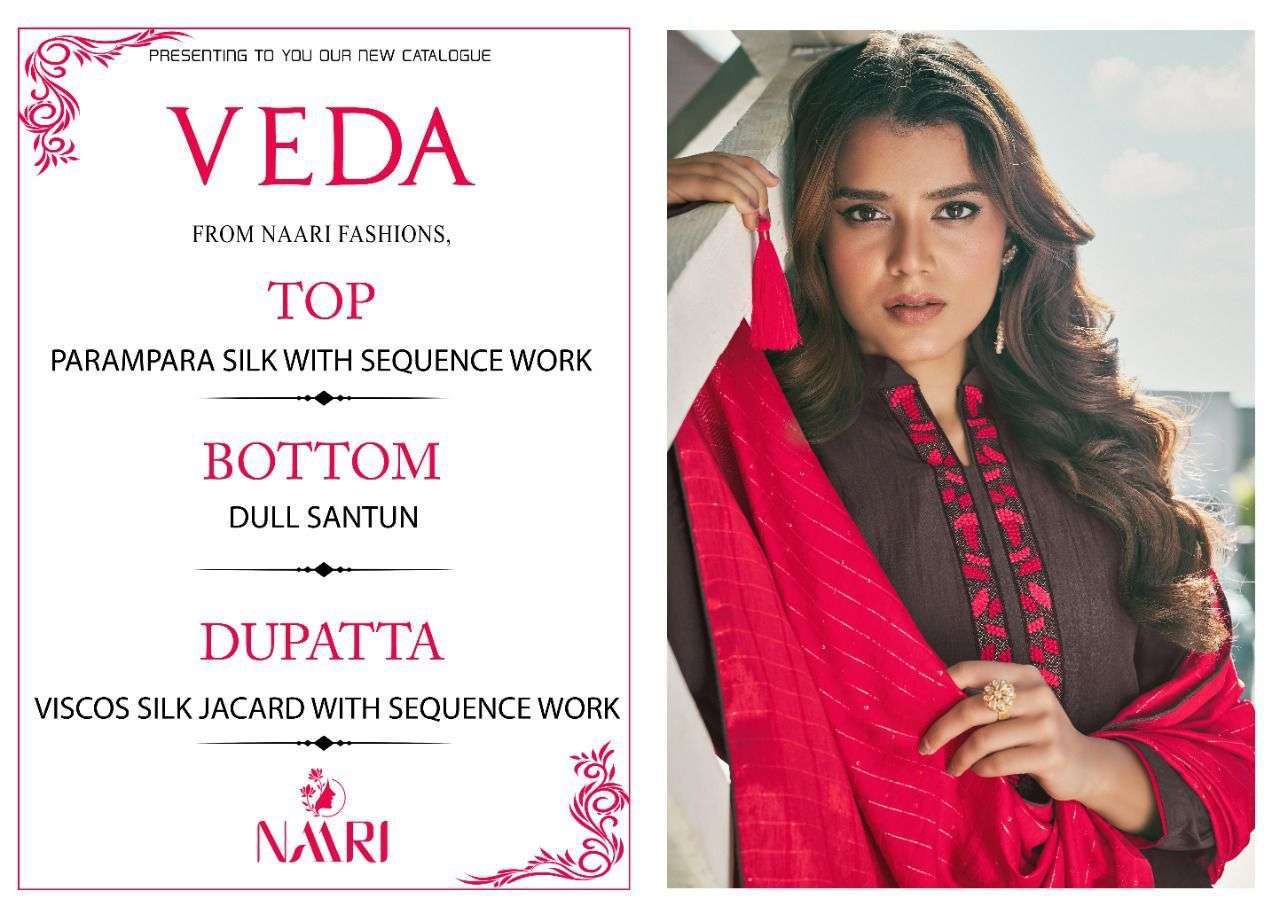 PRESENTING TO YOU OUR NEW CATALOGUE

VEDA

FROM NAARI FASHIONS,

TOP

PARAMPARA SILK WITH SEQUENCE WORK

BOTTOM

DULL SANTUN

DUPATTA

VISCOS SILK JACARD WITH SEQUENCE WORK

NAARI